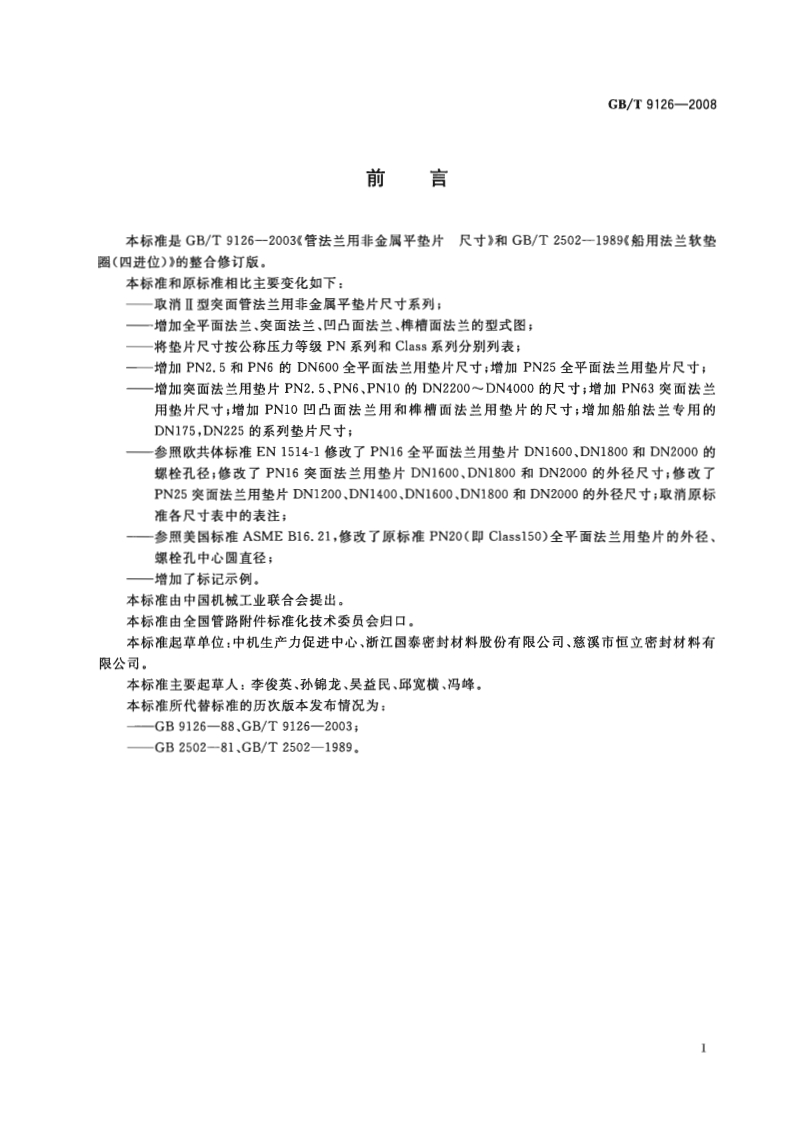 GB/T 9126—2008

前　言

本标准是 GB/T 9126—2003《管法兰用非金属平垫片　尺寸》和 GB/T 2502—1989《船用法兰软垫圈(四进位)》的整合修订版。

本标准和原标准相比主要变化如下：

——取消Ⅱ型突面管法兰用非金属平垫片尺寸系列；

——增加全平面法兰、突面法兰、凹凸面法兰、榫槽面法兰的型式图；

——将垫片尺寸按公称压力等级 PN 系列和 Class 系列分别列表；

——增加 PN2.5 和 PN6 的 DN600 全平面法兰用垫片尺寸；增加 PN25 全平面法兰用垫片尺寸；

——增加突面法兰用垫片 PN2.5、PN6、PN10 的 DN2200～DN4000 的尺寸；增加 PN63 突面法兰用垫片尺寸；增加 PN10 凹凸面法兰用和榫槽面法兰用垫片的尺寸；增加船舶法兰专用的 DN175，DN225 的系列垫片尺寸；

——参照欧共体标准 EN 1514-1 修改了 PN16 全平面法兰用垫片 DN1600、DN1800 和 DN2000 的螺栓孔径；修改了 PN16 突面法兰用垫片 DN1600、DN1800 和 DN2000 的外径尺寸；修改了 PN25 突面法兰用垫片 DN1200、DN1400、DN1600、DN1800 和 DN2000 的外径尺寸；取消原标准各尺寸表中的表注；

——参照美国标准 ASME B16.21，修改了原标准 PN20(即 Class150)全平面法兰用垫片的外径、螺栓孔中心圆直径；

——增加了标记示例。

本标准由中国机械工业联合会提出。

本标准由全国管路附件标准化技术委员会归口。

本标准起草单位：中机生产力促进中心、浙江国泰密封材料股份有限公司、慈溪市恒立密封材料有限公司。

本标准主要起草人：李俊英、孙锦龙、吴益民、邱宽横、冯峰。

本标准所代替标准的历次版本发布情况为：

——GB 9126—88、GB/T 9126—2003；

——GB 2502—81、GB/T 2502—1989。

1